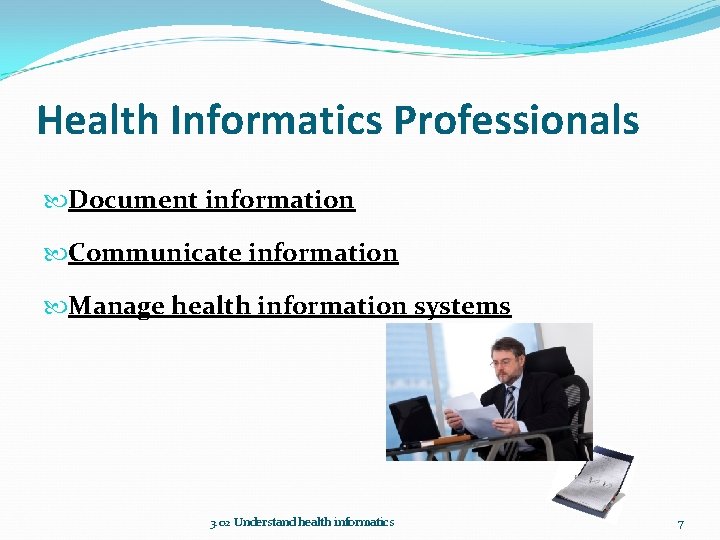 Health Informatics Professionals

Document information

Communicate information

Manage health information systems

3.02 Understand health informatics

7